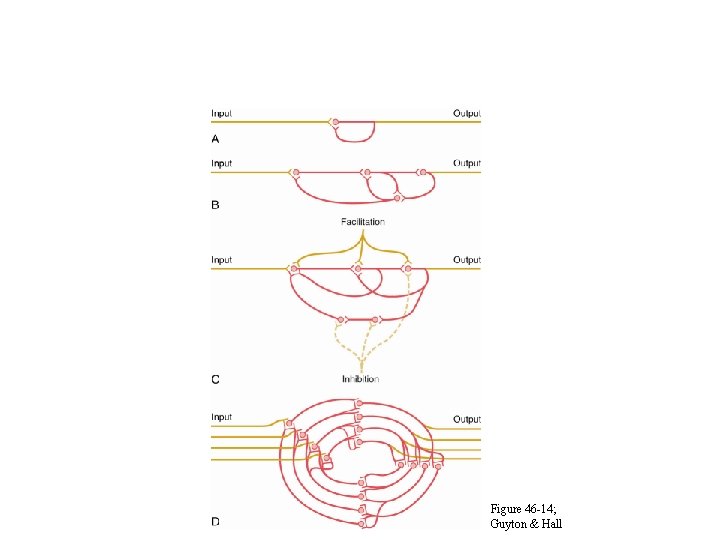 Input
Output
A
Input
Output
B
Facilitation
Input
Output
C
Inhibition
Input
Output
D
Figure 46-14;
Guyton & Hall